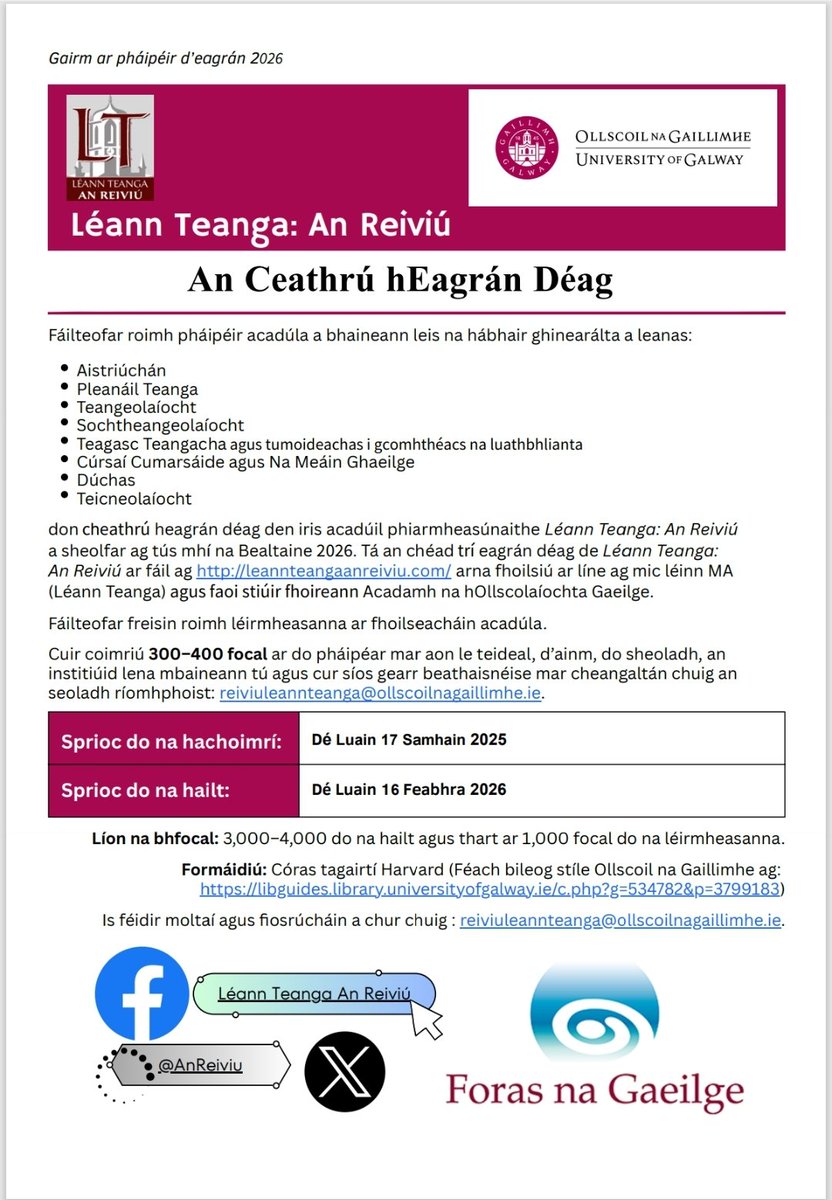 Gairm ar pháipéir d'eagrán 2026

LÉANN TEANGA AN REIVIÚ

Léann Teanga: An Reiviú

OLLSCOIL NA GAILLIMHE
UNIVERSITY OF GALWAY

An Ceathrú hEagrán Déag

Fáilteofar roimh pháipéir acadúla a bhaineann leis na hábhair ghinearálta a leanas:

• Aistriúchán
• Pleanáil Teanga
• Teangeolaíocht
• Sochtheangeolaíocht
• Teagasc Teangacha agus tumoideachas i gcomhthéacs na luathbhlianta
• Cúrsaí Cumarsáide agus Na Meáin Ghaeilge
• Dúchas
• Teicneolaíocht

don cheathrú heagrán déag den iris acadúil phiarmheasúnaithe Léann Teanga: An Reiviú a sheolfar ag tús mhí na Bealtaine 2026. Tá an chéad trí eagrán déag de Léann Teanga: An Reiviú ar fáil ag http://leannteangaanreiviu.com/ arna fhoilsiú ar líne ag mic léinn MA (Léann Teanga) agus faoi stiúir fhoireann Acadamh na hOllscolaíochta Gaeilge.

Fáilteofar freisin roimh léirmheasanna ar fhoilseacháin acadúla.

Cuir coimriú 300–400 focal ar do pháipéar mar aon le teideal, d'ainm, do sheoladh, an institiúid lena mbaineann tú agus cur síos gearr beathaisnéise mar cheangaltán chuig an seoladh ríomhphoist: reiviuleannteanga@ollscoilnagaillimhe.ie.

Sprioc do na hachoimrí: Dé Luain 17 Samhain 2025

Sprioc do na hailt: Dé Luain 16 Feabhra 2026

Líon na bhfocal: 3,000–4,000 do na hailt agus thart ar 1,000 focal do na léirmheasanna.

Formáidiú: Córas tagairtí Harvard (Féach bileog stíle Ollscoil na Gaillimhe ag: https://libguides.library.universityofgalway.ie/c.php?g=534782&p=3799183)

Is féidir moltaí agus fiosrúcháin a chur chuig : reiviuleannteanga@ollscoilnagaillimhe.ie.

Léann Teanga An Reiviú

@AnReiviu

Foras na Gaeilge